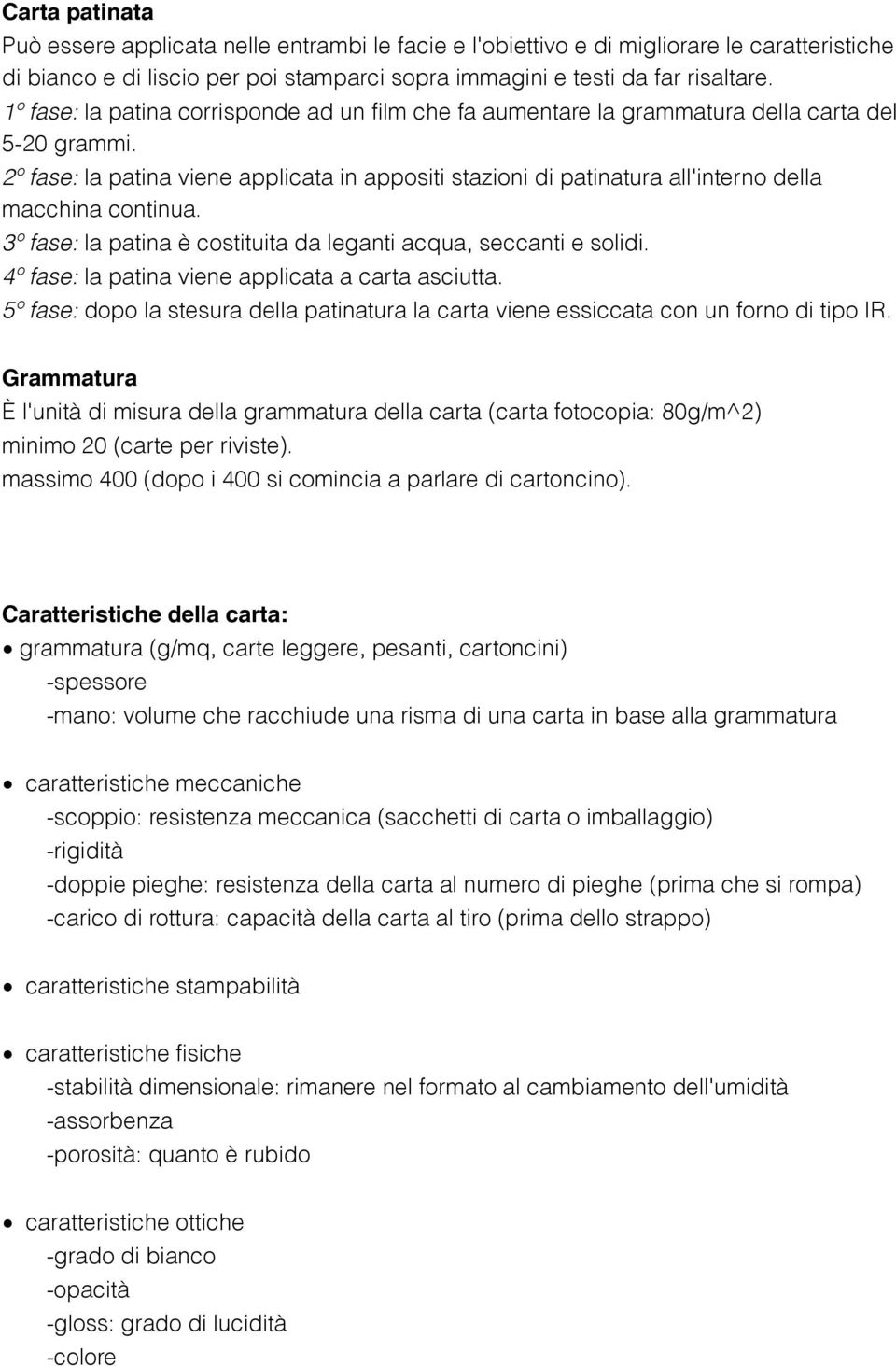 Carta patinata
Può essere applicata nelle entrambi le facie e l'obiettivo e di migliorare le caratteristiche di bianco e di liscio per poi stamparci sopra immagini e testi da far risaltare.
1º fase: la patina corrisponde ad un film che fa aumentare la grammatura della carta del 5-20 grammi.
2º fase: la patina viene applicata in appositi stazioni di patinatura all'interno della macchina continua.
3º fase: la patina è costituita da leganti acqua, seccanti e solidi.
4º fase: la patina viene applicata a carta asciutta.
5º fase: dopo la stesura della patinatura la carta viene essiccata con un forno di tipo IR.

Grammatura
È l'unità di misura della grammatura della carta (carta fotocopia: 80g/m^2)
minimo 20 (carte per riviste).
massimo 400 (dopo i 400 si comincia a parlare di cartoncino).

Caratteristiche della carta:
• grammatura (g/mq, carte leggere, pesanti, cartoncini)
-spessore
-mano: volume che racchiude una risma di una carta in base alla grammatura

• caratteristiche meccaniche
-scoppio: resistenza meccanica (sacchetti di carta o imballaggio)
-rigidità
-doppie pieghe: resistenza della carta al numero di pieghe (prima che si rompa)
-carico di rottura: capacità della carta al tiro (prima dello strappo)

• caratteristiche stampabilità

• caratteristiche fisiche
-stabilità dimensionale: rimanere nel formato al cambiamento dell'umidità
-assorbenza
-porosità: quanto è rubido

• caratteristiche ottiche
-grado di bianco
-opacità
-gloss: grado di lucidità
-colore